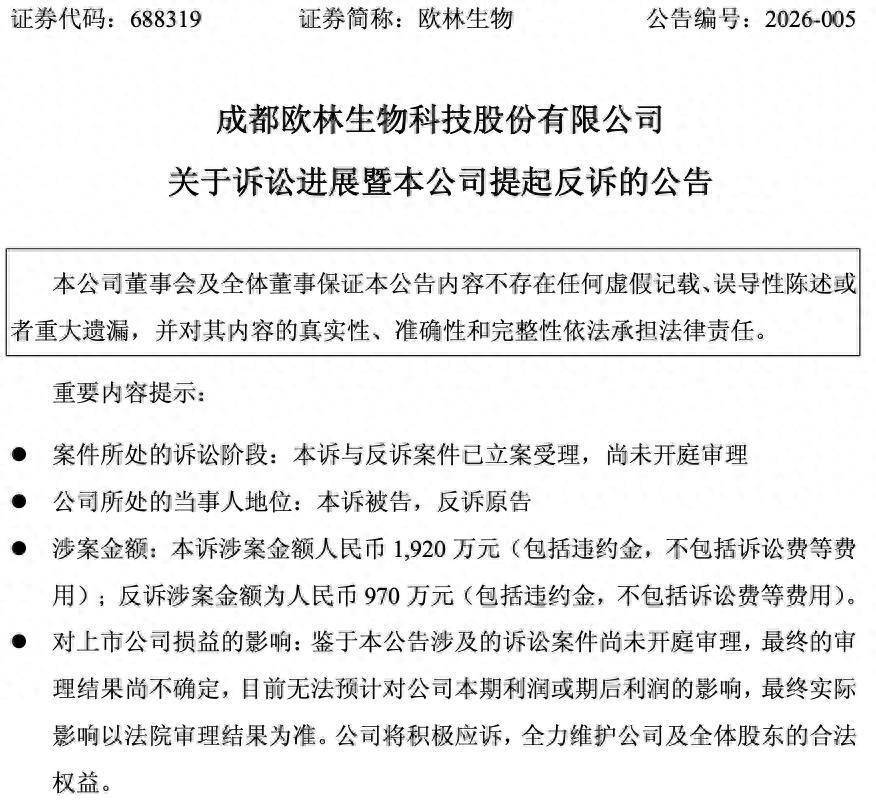 证券代码：688319　　证券简称：欧林生物　　公告编号：2026-005

成都欧林生物科技股份有限公司
关于诉讼进展暨本公司提起反诉的公告

本公司董事会及全体董事保证本公告内容不存在任何虚假记载、误导性陈述或者重大遗漏，并对其内容的真实性、准确性和完整性依法承担法律责任。

重要内容提示：

● 案件所处的诉讼阶段：本诉与反诉案件已立案受理，尚未开庭审理

● 公司所处的当事人地位：本诉被告，反诉原告

● 涉案金额：本诉涉案金额人民币 1,920 万元（包括违约金，不包括诉讼费等费用）；反诉涉案金额为人民币 970 万元（包括违约金，不包括诉讼费等费用）。

● 对上市公司损益的影响：鉴于本公告涉及的诉讼案件尚未开庭审理，最终的审理结果尚不确定，目前无法预计对公司本期利润或期后利润的影响，最终实际影响以法院审理结果为准。公司将积极应诉，全力维护公司及全体股东的合法权益。